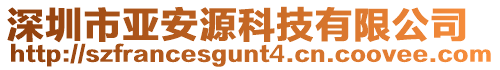 深圳市亚安源科技有限公司
http://szfrancesgunt4.cn.coovee.com